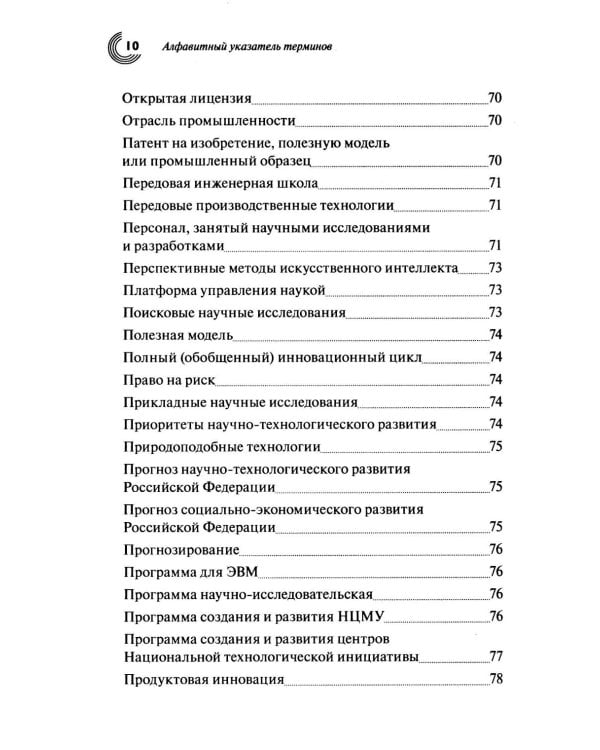 10 Алфавитный указатель терминов

Открытая лицензия 70
Отрасль промышленности 70
Патент на изобретение, полезную модель или промышленный образец 70
Передовая инженерная школа 71
Передовые производственные технологии 71
Персонал, занятый научными исследованиями и разработками 71
Перспективные методы искусственного интеллекта 73
Платформа управления наукой 73
Поисковые научные исследования 73
Полезная модель 74
Полный (обобщенный) инновационный цикл 74
Право на риск 74
Прикладные научные исследования 74
Приоритеты научно-технологического развития 74
Природоподобные технологии 75
Прогноз научно-технологического развития Российской Федерации 75
Прогноз социально-экономического развития Российской Федерации 75
Прогнозирование 76
Программа для ЭВМ 76
Программа научно-исследовательская 76
Программа создания и развития НЦМУ 76
Программа создания и развития центров Национальной технологической инициативы 77
Продуктовая инновация 78